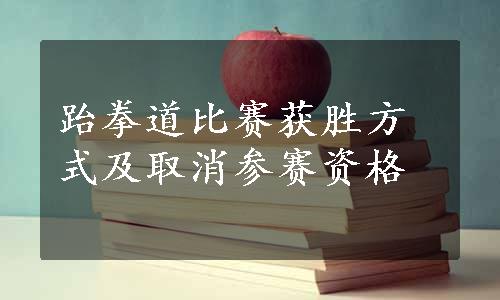 跆拳道比赛获胜方式及取消参赛资格